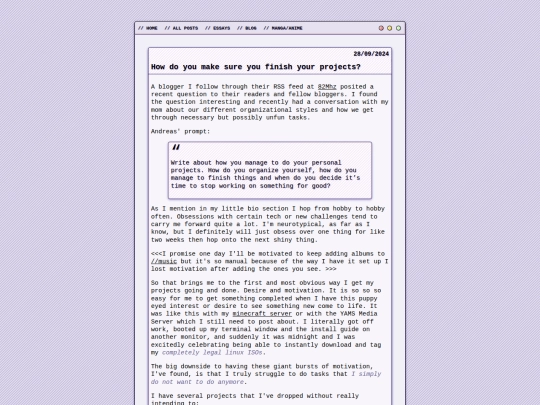 // HOME // ALL POSTS // ESSAYS // BLOG // MANGA/ANIME

28/09/2024

How do you make sure you finish your projects?

A blogger I follow through their RSS feed at 82Mhz posited a recent question to their readers and fellow bloggers. I found the question interesting and recently had a conversation with my mom about our different organizational styles and how we get through necessary but possibly unfun tasks.

Andreas' prompt:

"

Write about how you manage to do your personal projects. How do you organize yourself, how do you manage to finish things and when do you decide it's time to stop working on something for good?

As I mention in my little bio section I hop from hobby to hobby often. Obsessions with certain tech or new challenges tend to carry me forward quite a lot. I'm neurotypical, as far as I know, but I definitely will just obsess over one thing for like two weeks then hop onto the next shiny thing.

<<<I promise one day I'll be motivated to keep adding albums to //music but it's so manual because of the way I have it set up I lost motivation after adding the ones you see. >>>

So that brings me to the first and most obvious way I get my projects going and done. Desire and motivation. It is so so so easy for me to get something completed when I have this puppy eyed interest or desire to see something new come to life. It was like this with my minecraft server or with the YAMS Media Server which I still need to post about. I literally got off work, booted up my terminal window and the install guide on another monitor, and suddenly it was midnight and I was excitedly celebrating being able to instantly download and tag my completely legal linux ISOs.

The big downside to having these giant bursts of motivation, I've found, is that I truly struggle to do tasks that I simply do not want to do anymore.

I have several projects that I've dropped without really intending to: